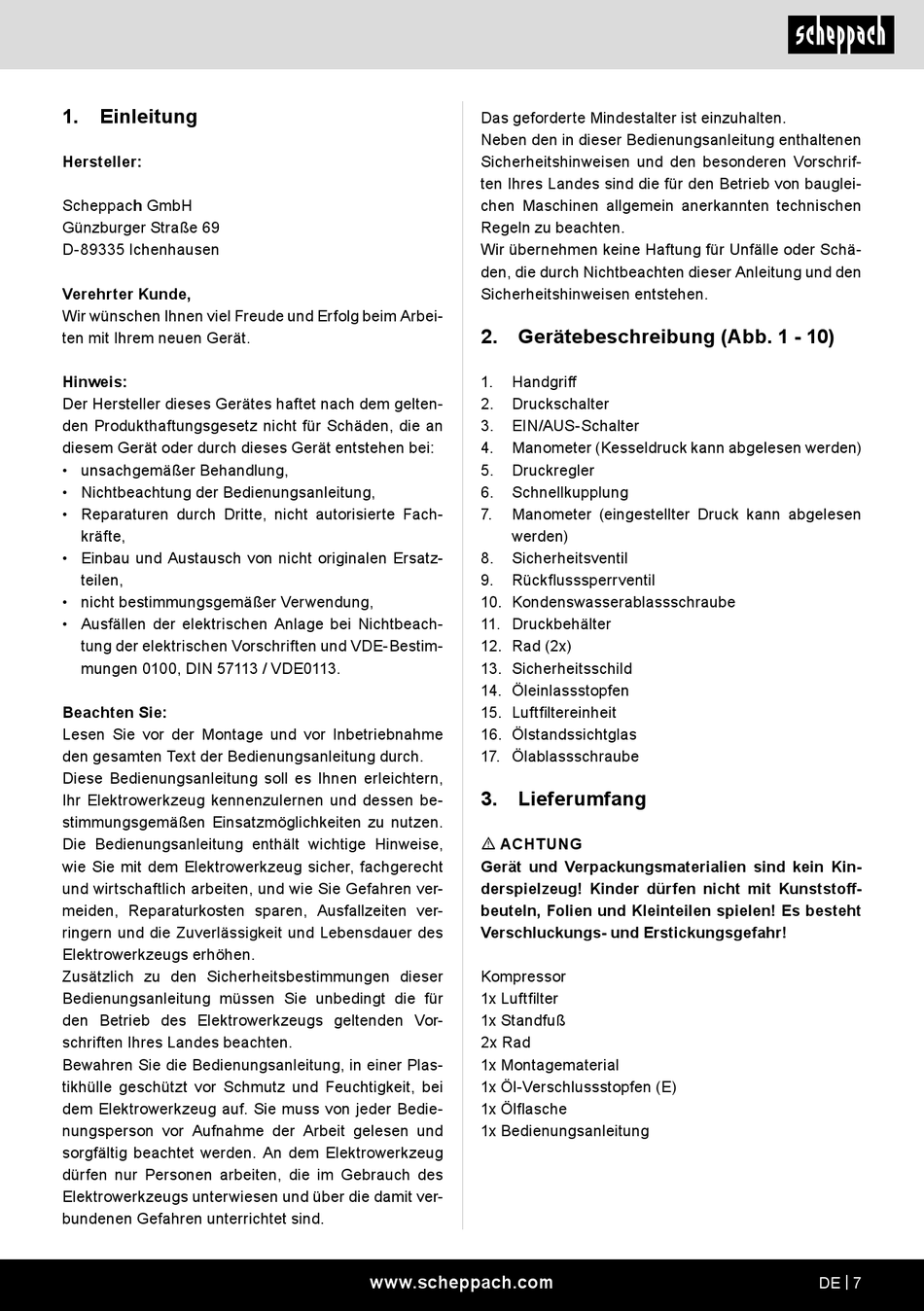 scheppach

1. Einleitung

Hersteller:

Scheppach GmbH
Günzburger Straße 69
D-89335 Ichenhausen

Verehrter Kunde,
Wir wünschen Ihnen viel Freude und Erfolg beim Arbeiten mit Ihrem neuen Gerät.

Hinweis:
Der Hersteller dieses Gerätes haftet nach dem geltenden Produkthaftungsgesetz nicht für Schäden, die an diesem Gerät oder durch dieses Gerät entstehen bei:
• unsachgemäßer Behandlung,
• Nichtbeachtung der Bedienungsanleitung,
• Reparaturen durch Dritte, nicht autorisierte Fachkräfte,
• Einbau und Austausch von nicht originalen Ersatzteilen,
• nicht bestimmungsgemäßer Verwendung,
• Ausfällen der elektrischen Anlage bei Nichtbeachtung der elektrischen Vorschriften und VDE-Bestimmungen 0100, DIN 57113 / VDE0113.

Beachten Sie:
Lesen Sie vor der Montage und vor Inbetriebnahme den gesamten Text der Bedienungsanleitung durch.
Diese Bedienungsanleitung soll es Ihnen erleichtern, Ihr Elektrowerkzeug kennenzulernen und dessen bestimmungsgemäßen Einsatzmöglichkeiten zu nutzen.
Die Bedienungsanleitung enthält wichtige Hinweise, wie Sie mit dem Elektrowerkzeug sicher, fachgerecht und wirtschaftlich arbeiten, und wie Sie Gefahren vermeiden, Reparaturkosten sparen, Ausfallzeiten verringern und die Zuverlässigkeit und Lebensdauer des Elektrowerkzeugs erhöhen.
Zusätzlich zu den Sicherheitsbestimmungen dieser Bedienungsanleitung müssen Sie unbedingt die für den Betrieb des Elektrowerkzeugs geltenden Vorschriften Ihres Landes beachten.
Bewahren Sie die Bedienungsanleitung, in einer Plastikhülle geschützt vor Schmutz und Feuchtigkeit, bei dem Elektrowerkzeug auf. Sie muss von jeder Bedienungsperson vor Aufnahme der Arbeit gelesen und sorgfältig beachtet werden. An dem Elektrowerkzeug dürfen nur Personen arbeiten, die im Gebrauch des Elektrowerkzeugs unterwiesen und über die damit verbundenen Gefahren unterrichtet sind.
Das geforderte Mindestalter ist einzuhalten.
Neben den in dieser Bedienungsanleitung enthaltenen Sicherheitshinweisen und den besonderen Vorschriften Ihres Landes sind die für den Betrieb von baugleichen Maschinen allgemein anerkannten technischen Regeln zu beachten.
Wir übernehmen keine Haftung für Unfälle oder Schäden, die durch Nichtbeachten dieser Anleitung und den Sicherheitshinweisen entstehen.

2. Gerätebeschreibung (Abb. 1 - 10)

1. Handgriff
2. Druckschalter
3. EIN/AUS-Schalter
4. Manometer (Kesseldruck kann abgelesen werden)
5. Druckregler
6. Schnellkupplung
7. Manometer (eingestellter Druck kann abgelesen werden)
8. Sicherheitsventil
9. Rückflusssperrventil
10. Kondenswasserablassschraube
11. Druckbehälter
12. Rad (2x)
13. Sicherheitsschild
14. Öleinlassstopfen
15. Luftfiltereinheit
16. Ölstandssichtglas
17. Ölablassschraube

3. Lieferumfang

⚠ ACHTUNG
Gerät und Verpackungsmaterialien sind kein Kinderspielzeug! Kinder dürfen nicht mit Kunststoffbeuteln, Folien und Kleinteilen spielen! Es besteht Verschluckungs- und Erstickungsgefahr!

Kompressor
1x Luftfilter
1x Standfuß
2x Rad
1x Montagematerial
1x Öl-Verschlussstopfen (E)
1x Ölflasche
1x Bedienungsanleitung

www.scheppach.com
DE | 7